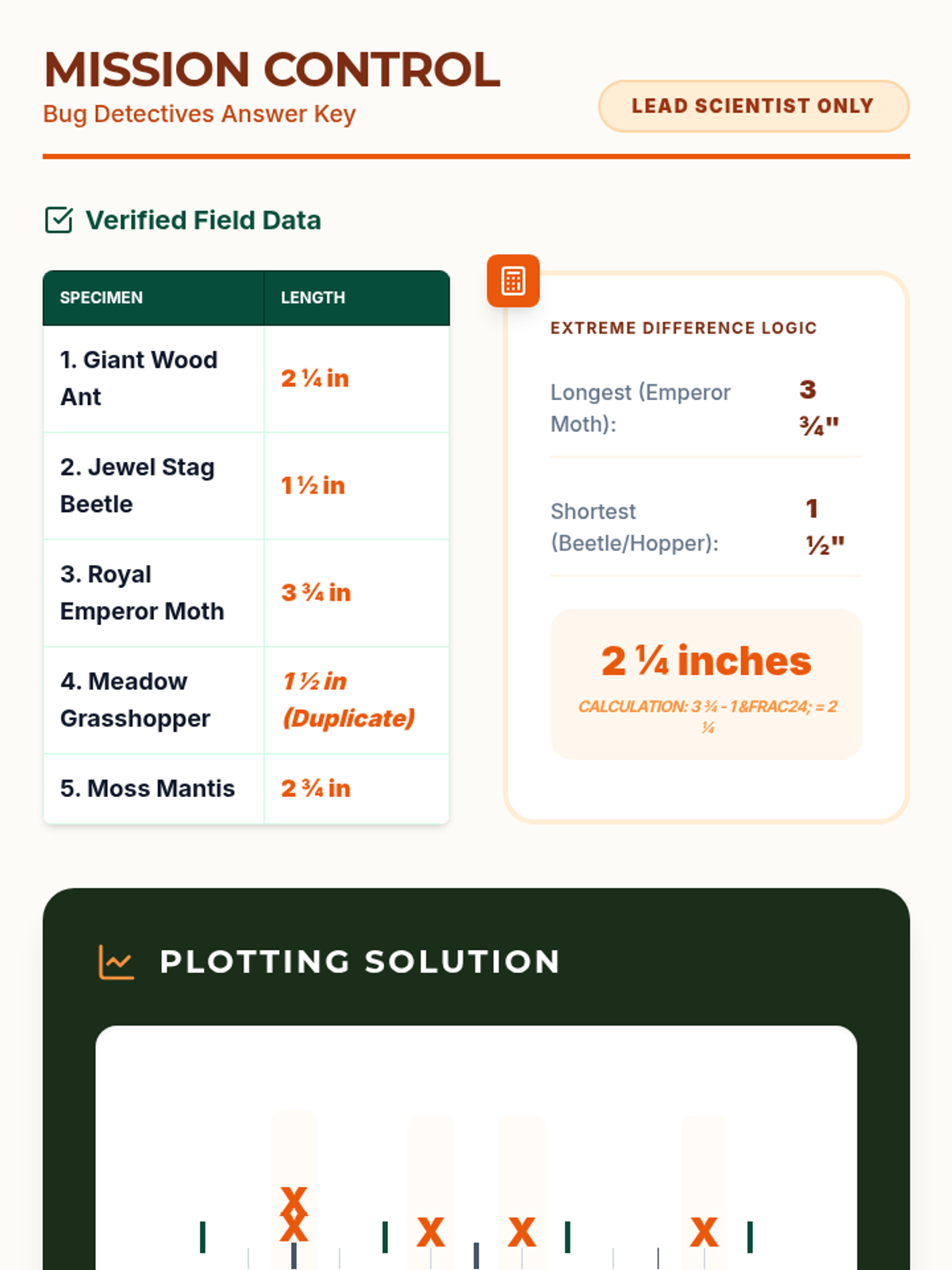 MISSION CONTROL
Bug Detectives Answer Key

LEAD SCIENTIST ONLY

Verified Field Data

| SPECIMEN | LENGTH |
|---|---|
| 1. Giant Wood Ant | 2 ¼ in |
| 2. Jewel Stag Beetle | 1 ½ in |
| 3. Royal Emperor Moth | 3 ¾ in |
| 4. Meadow Grasshopper | 1 ½ in (Duplicate) |
| 5. Moss Mantis | 2 ¾ in |

EXTREME DIFFERENCE LOGIC

Longest (Emperor Moth): 3 ¾"

Shortest (Beetle/Hopper): 1 ½"

2 ¼ inches

CALCULATION: 3 ¾ - 1&FRAC24; = 2 ¼

PLOTTING SOLUTION

X
X X X X